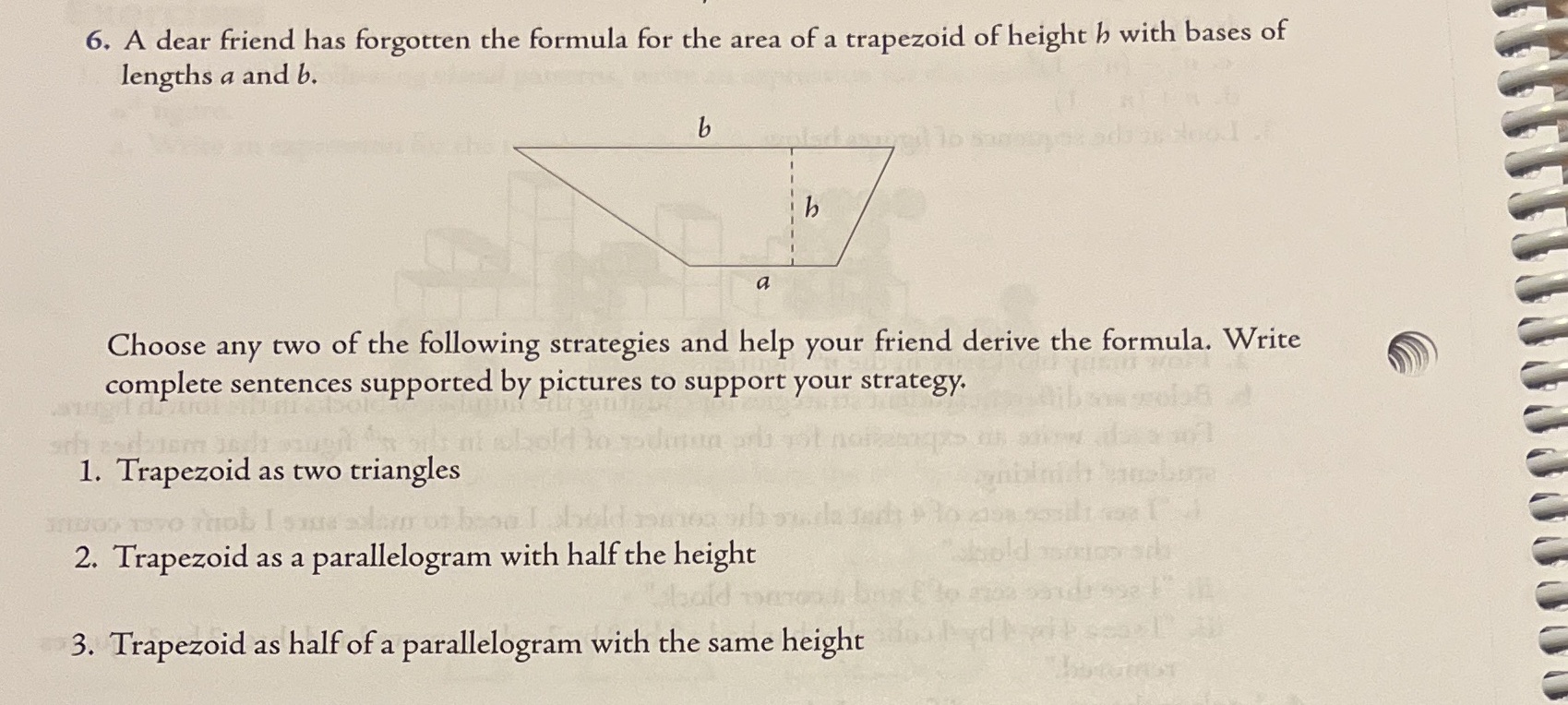 6. A dear friend has forgotten the formula for the area of a trapezoid of height $h$ with bases of lengths $a$ and $b$.

$b$

$h$

$a$

Choose any two of the following strategies and help your friend derive the formula. Write complete sentences supported by pictures to support your strategy.

1. Trapezoid as two triangles

2. Trapezoid as a parallelogram with half the height

3. Trapezoid as half of a parallelogram with the same height